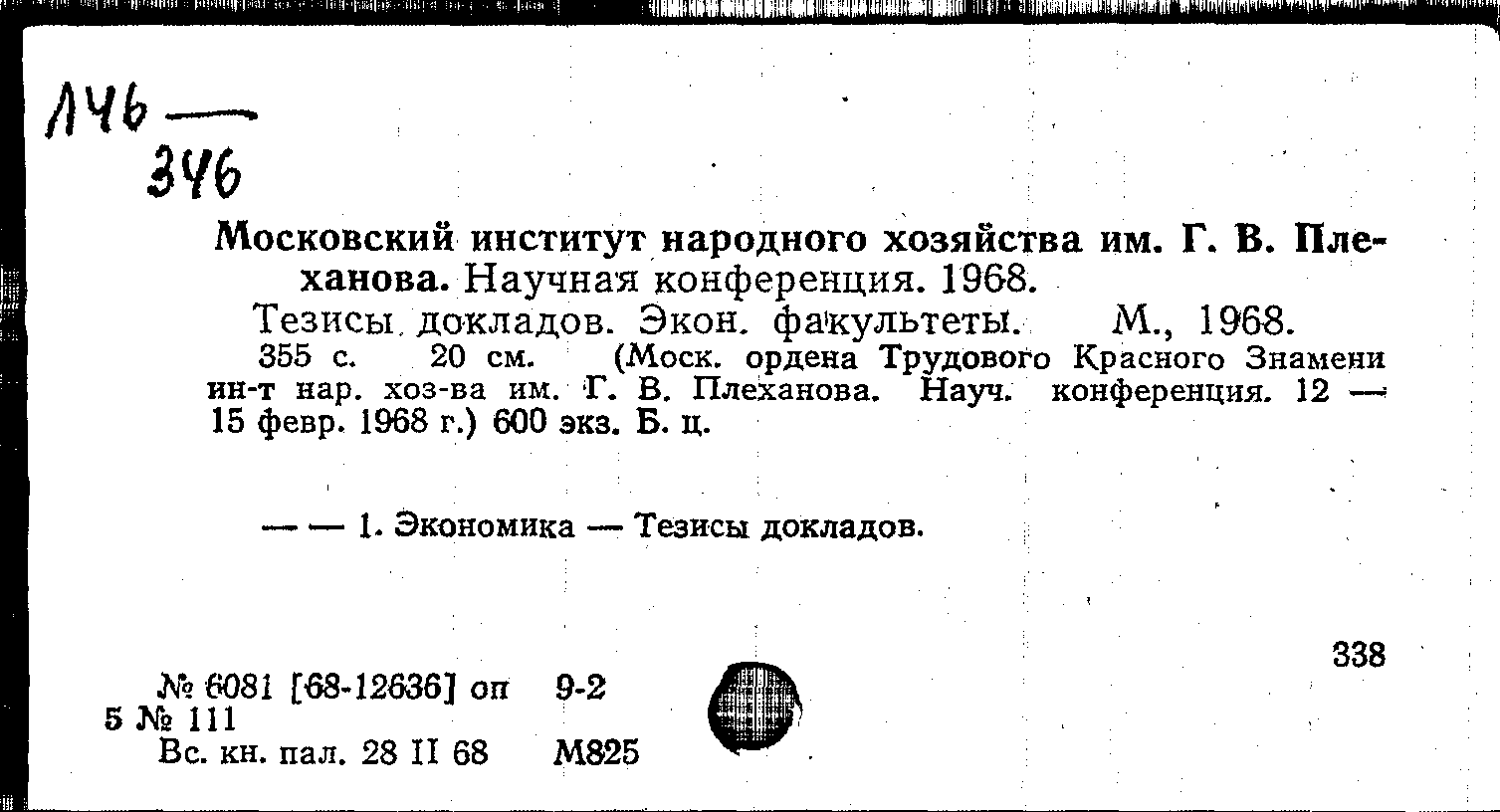 Л46 —
346

Московский институт народного хозяйства им. Г. В. Плеханова. Научная конференция. 1968.

Тезисы докладов. Экон. факультеты. М., 1968.

355 с. 20 см. (Моск. ордена Трудового Красного Знамени ин-т нар. хоз-ва им. Г. В. Плеханова. Науч. конференция. 12 — 15 февр. 1968 г.) 600 экз. Б. ц.

— — 1. Экономика — Тезисы докладов.

338

№ 6081 [68-12636] оп 9-2
5 № 111
Вс. кн. пал. 28 II 68 М825